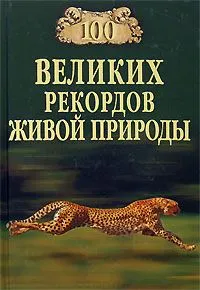 100
ВЕЛИКИХ
РЕКОРДОВ
ЖИВОЙ ПРИРОДЫ